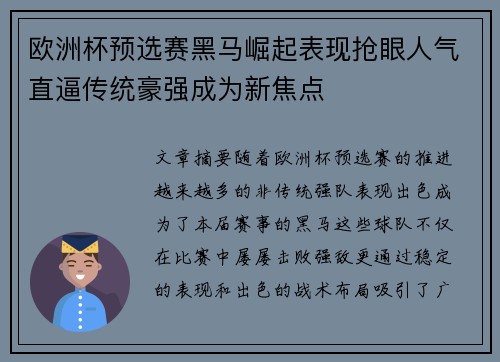 欧洲杯预选赛黑马崛起表现抢眼人气直逼传统豪强成为新焦点

文章摘要随着欧洲杯预选赛的推进越来越多的非传统强队表现出色成为了本届赛事的黑马这些球队不仅在比赛中屡屡击败强敌更通过稳定的表现和出色的战术布局吸引了广